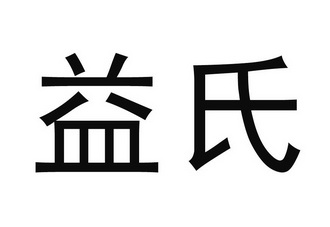 益氏